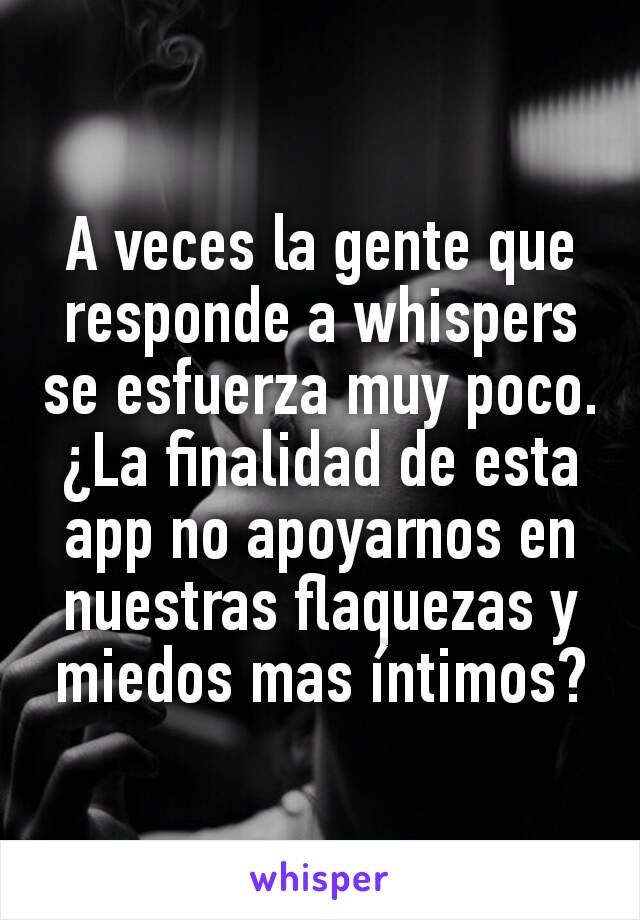 A veces la gente que responde a whispers se esfuerza muy poco. ¿La finalidad de esta app no apoyarnos en nuestras flaquezas y miedos mas íntimos?

whisper